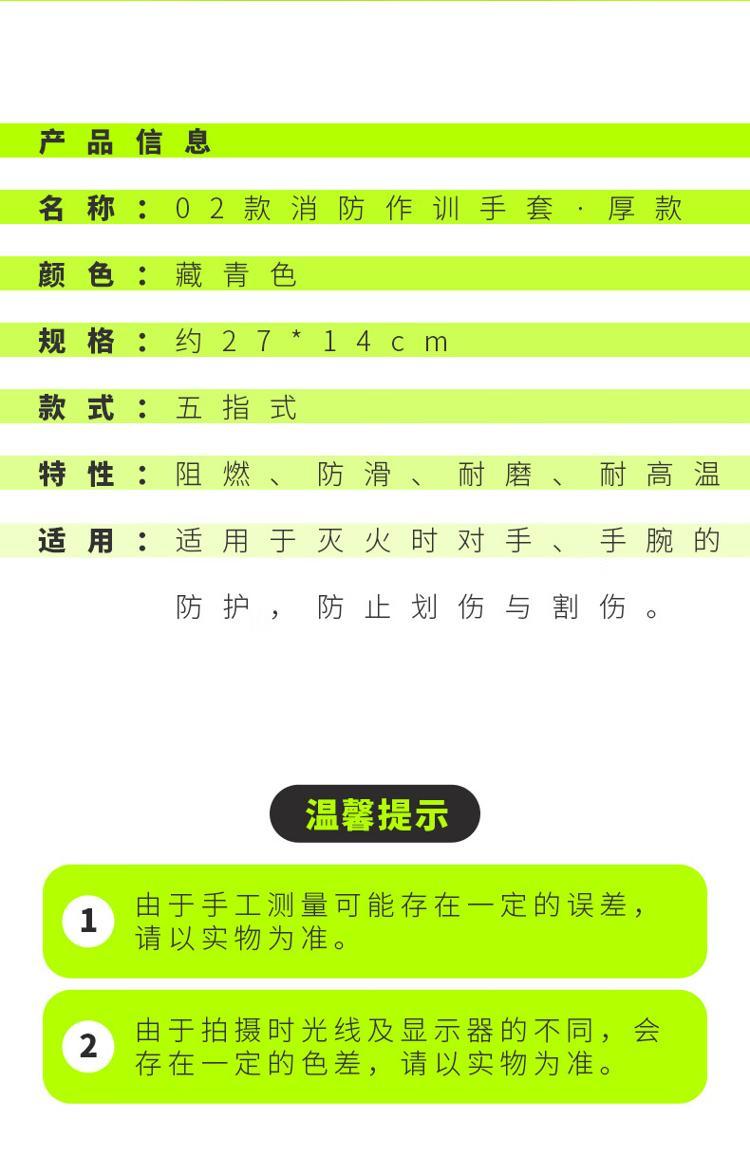 产品信息

名称：02款消防作训手套·厚款

颜色：藏青色

规格：约27*14cm

款式：五指式

特性：阻燃、防滑、耐磨、耐高温

适用：适用于灭火时对手、手腕的防护，防止划伤与割伤。

温馨提示

1 由于手工测量可能存在一定的误差，请以实物为准。

2 由于拍摄时光线及显示器的不同，会存在一定的色差，请以实物为准。